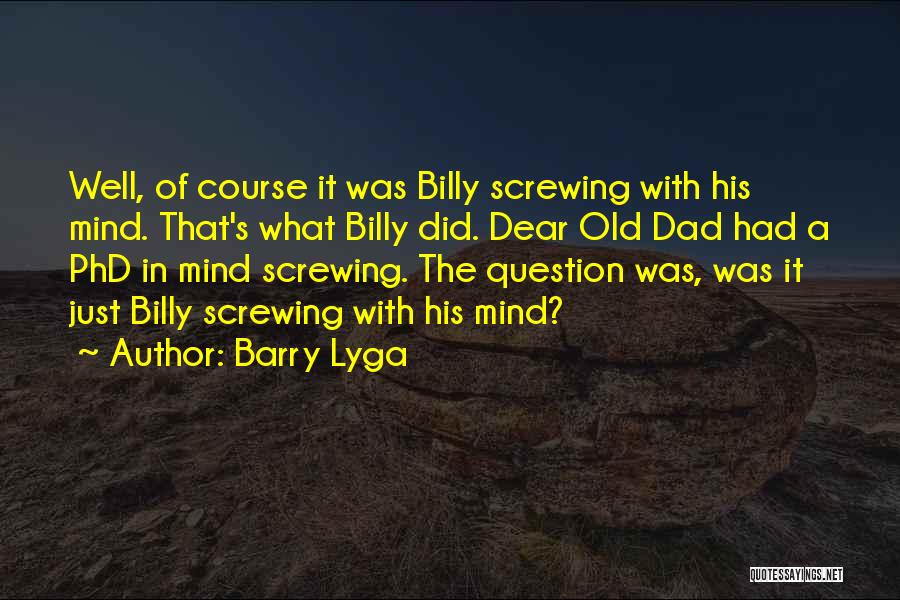 Well, of course it was Billy screwing with his mind. That's what Billy did. Dear Old Dad had a PhD in mind screwing. The question was, was it just Billy screwing with his mind?

~ Author: Barry Lyga

QUOTESSAYINGS.NET